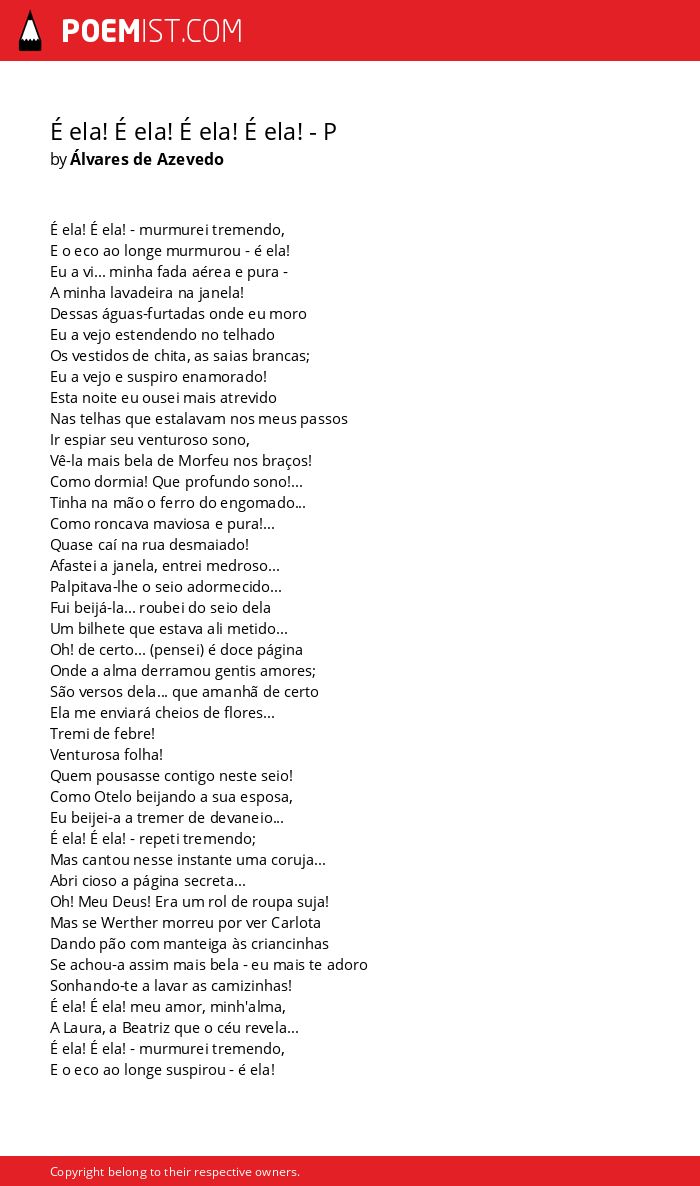 POEMIST.COM

É ela! É ela! É ela! É ela! - P
by Álvares de Azevedo

É ela! É ela! - murmurei tremendo,
E o eco ao longe murmurou - é ela!
Eu a vi... minha fada aérea e pura -
A minha lavadeira na janela!
Dessas águas-furtadas onde eu moro
Eu a vejo estendendo no telhado
Os vestidos de chita, as saias brancas;
Eu a vejo e suspiro enamorado!
Esta noite eu ousei mais atrevido
Nas telhas que estalavam nos meus passos
Ir espiar seu venturoso sono,
Vê-la mais bela de Morfeu nos braços!
Como dormia! Que profundo sono!...
Tinha na mão o ferro do engomado...
Como roncava maviosa e pura!...
Quase caí na rua desmaiado!
Afastei a janela, entrei medroso...
Palpitava-lhe o seio adormecido...
Fui beijá-la... roubei do seio dela
Um bilhete que estava ali metido...
Oh! de certo... (pensei) é doce página
Onde a alma derramou gentis amores;
São versos dela... que amanhã de certo
Ela me enviará cheios de flores...
Tremi de febre!
Venturosa folha!
Quem pousasse contigo neste seio!
Como Otelo beijando a sua esposa,
Eu beijei-a a tremer de devaneio...
É ela! É ela! - repeti tremendo;
Mas cantou nesse instante uma coruja...
Abri cioso a página secreta...
Oh! Meu Deus! Era um rol de roupa suja!
Mas se Werther morreu por ver Carlota
Dando pão com manteiga às criancinhas
Se achou-a assim mais bela - eu mais te adoro
Sonhando-te a lavar as camizinhas!
É ela! É ela! meu amor, minh'alma,
A Laura, a Beatriz que o céu revela...
É ela! É ela! - murmurei tremendo,
E o eco ao longe suspirou - é ela!

Copyright belong to their respective owners.